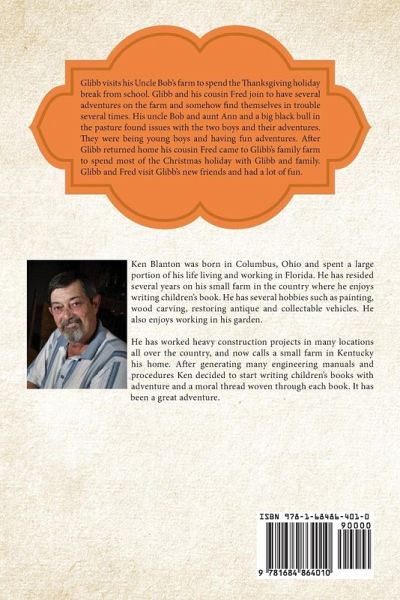 Glibb visits his Uncle Bob's farm to spend the Thanksgiving holiday break from school. Glibb and his cousin Fred join to have several adventures on the farm and somehow find themselves in trouble several times. His uncle Bob and aunt Ann and a big black bull in the pasture found issues with the two boys and their adventures. They were being young boys and having fun adventures. After Glibb returned home his cousin Fred came to Glibb's family farm to spend most of the Christmas holiday with Glibb and family. Glibb and Fred visit Glibb's new friends and had a lot of fun.

Ken Blanton was born in Columbus, Ohio and spent a large portion of his life living and working in Florida. He has resided several years on his small farm in the country where he enjoys writing children's book. He has several hobbies such as painting, wood carving, restoring antique and collectable vehicles. He also enjoys working in his garden.

He has worked heavy construction projects in many locations all over the country, and now calls a small farm in Kentucky his home. After generating many engineering manuals and procedures Ken decided to start writing children's books with adventure and a moral thread woven through each book. It has been a great adventure.

ISBN 978-1-68486-401-0

90000

9 781684 864010